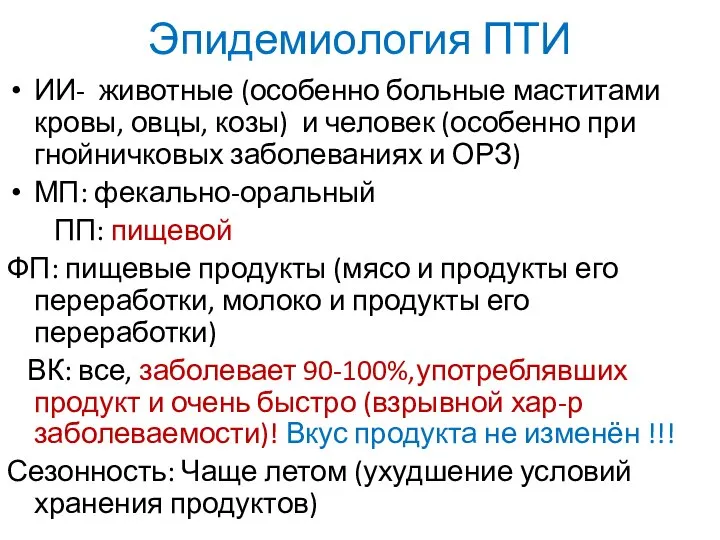 Эпидемиология ПТИ

• ИИ- животные (особенно больные маститами кровы, овцы, козы) и человек (особенно при гнойничковых заболеваниях и ОРЗ)
• МП: фекально-оральный
ПП: пищевой
ФП: пищевые продукты (мясо и продукты его переработки, молоко и продукты его переработки)
ВК: все, заболевает 90-100%,употреблявших продукт и очень быстро (взрывной хар-р заболеваемости)! Вкус продукта не изменён !!!
Сезонность: Чаще летом (ухудшение условий хранения продуктов)